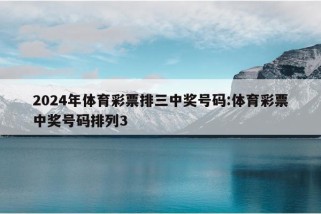 2024年体育彩票排三中奖号码:体育彩票中奖号码排列3